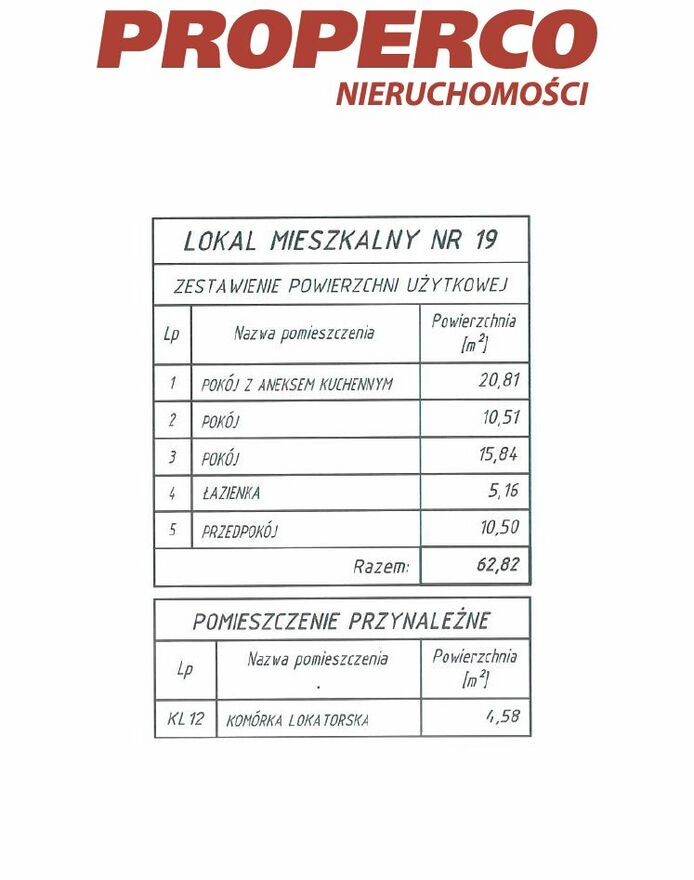 PROPERCO
NIERUCHOMOŚCI

LOKAL MIESZKALNY NR 19

ZESTAWIENIE POWIERZCHNI UŻYTKOWEJ

| Lp | Nazwa pomieszczenia | Powierzchnia $[m^2]$ |
|---|---|---|
| 1 | POKÓJ Z ANEKSEM KUCHENNYM | 20,81 |
| 2 | POKÓJ | 10,51 |
| 3 | POKÓJ | 15,84 |
| 4 | ŁAZIENKA | 5,16 |
| 5 | PRZEDPOKÓJ | 10,50 |
| | Razem: | 62,82 |

POMIESZCZENIE PRZYNALEŻNE

| Lp | Nazwa pomieszczenia | Powierzchnia $[m^2]$ |
|---|---|---|
| KL 12 | KOMÓRKA LOKATORSKA | 4,58 |